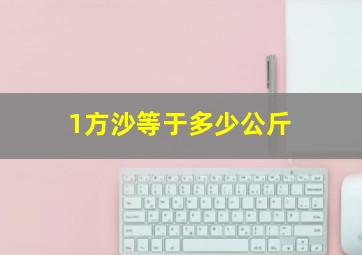 1方沙等于多少公斤